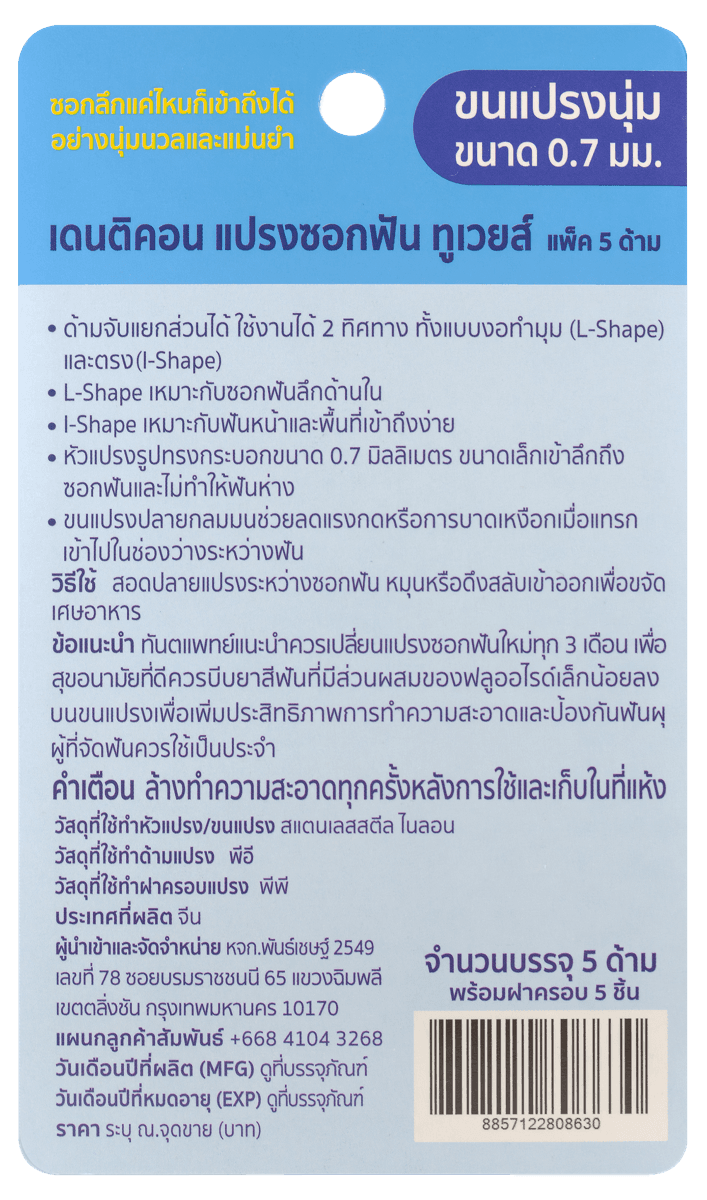 ซอกลึกแค่ไหนก็เข้าถึงได้
อย่างนุ่มนวลและแม่นยำ

ขนแปรงนุ่ม
ขนาด 0.7 มม.

เดนติคอน แปรงซอกฟัน ทูเวยส์ แพ็ค 5 ด้าม

• ด้ามจับแยกส่วนได้ ใช้งานได้ 2 ทิศทาง ทั้งแบบงอทำมุม (L-Shape) และตรง(I-Shape)
• L-Shape เหมาะกับซอกฟันลึกด้านใน
• I-Shape เหมาะกับฟันหน้าและพื้นที่เข้าถึงง่าย
• หัวแปรงรูปทรงกระบอกขนาด 0.7 มิลลิเมตร ขนาดเล็กเข้าลึกถึงซอกฟันและไม่ทำให้ฟันห่าง
• ขนแปรงปลายกลมมนช่วยลดแรงกดหรือการบาดเหงือกเมื่อแทรกเข้าไปในช่องว่างระหว่างฟัน

วิธีใช้ สอดปลายแปรงระหว่างซอกฟัน หมุนหรือดึงสลับเข้าออกเพื่อขจัดเศษอาหาร

ข้อแนะนำ ทันตแพทย์แนะนำควรเปลี่ยนแปรงซอกฟันใหม่ทุก 3 เดือน เพื่อสุขอนามัยที่ดีควรบีบยาสีฟันที่มีส่วนผสมของฟลูออไรด์เล็กน้อยลงบนขนแปรงเพื่อเพิ่มประสิทธิภาพการทำความสะอาดและป้องกันฟันผุ ผู้ที่จัดฟันควรใช้เป็นประจำ

คำเตือน ล้างทำความสะอาดทุกครั้งหลังการใช้และเก็บในที่แห้ง

วัสดุที่ใช้ทำหัวแปรง/ขนแปรง สแตนเลสสตีล ไนลอน
วัสดุที่ใช้ทำด้ามแปรง พีอี
วัสดุที่ใช้ทำฝาครอบแปรง พีพี
ประเทศที่ผลิต จีน
ผู้นำเข้าและจัดจำหน่าย หจก.พันธ์เชษฐ์ 2549 เลขที่ 78 ซอยบรมราชชนนี 65 แขวงฉิมพลี เขตตลิ่งชัน กรุงเทพมหานคร 10170
แผนกลูกค้าสัมพันธ์ +668 4104 3268
วันเดือนปีที่ผลิต (MFG) ดูที่บรรจุภัณฑ์
วันเดือนปีที่หมดอายุ (EXP) ดูที่บรรจุภัณฑ์
ราคา ระบุ ณ.จุดขาย (บาท)

จำนวนบรรจุ 5 ด้าม
พร้อมฝาครอบ 5 ชิ้น

8857122808630